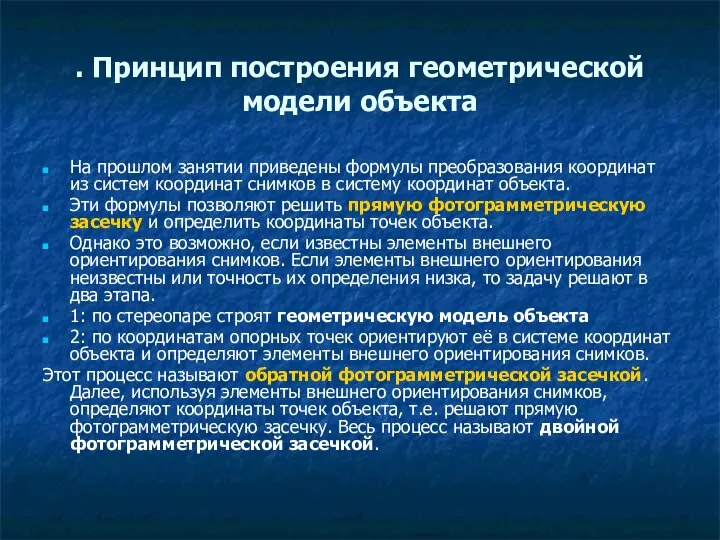 . Принцип построения геометрической модели объекта

На прошлом занятии приведены формулы преобразования координат из систем координат снимков в систему координат объекта.

Эти формулы позволяют решить прямую фотограмметрическую засечку и определить координаты точек объекта.

Однако это возможно, если известны элементы внешнего ориентирования снимков. Если элементы внешнего ориентирования неизвестны или точность их определения низка, то задачу решают в два этапа.

1: по стереопаре строят геометрическую модель объекта

2: по координатам опорных точек ориентируют её в системе координат объекта и определяют элементы внешнего ориентирования снимков.

Этот процесс называют обратной фотограмметрической засечкой. Далее, используя элементы внешнего ориентирования снимков, определяют координаты точек объекта, т.е. решают прямую фотограмметрическую засечку. Весь процесс называют двойной фотограмметрической засечкой.